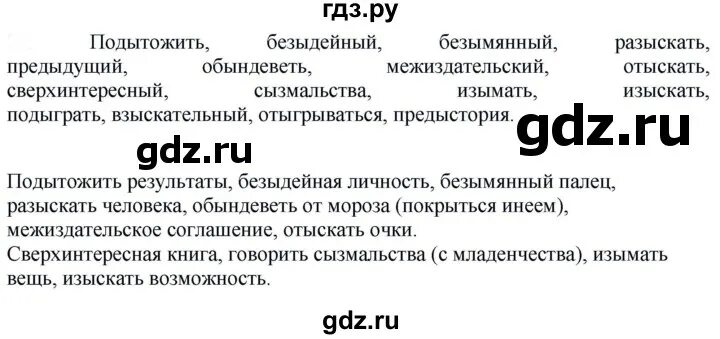 гдз.ру

Подытожить, безыдейный, безымянный, разыскать, предыдущий, обындеветь, межиздательский, отыскать, сверхинтересный, сызмальства, изымать, изыскать, подыграть, взыскательный, отыгрываться, предыстория.

gdz.ru

gdz.ru

Подытожить результаты, безыдейная личность, безымянный палец, разыскать человека, обындеветь от мороза (покрыться инеем), межиздательское соглашение, отыскать очки.
Сверхинтересная книга, говорить сызмальства (с младенчества), изымать вещь, изыскать возможность.

gdz.ru